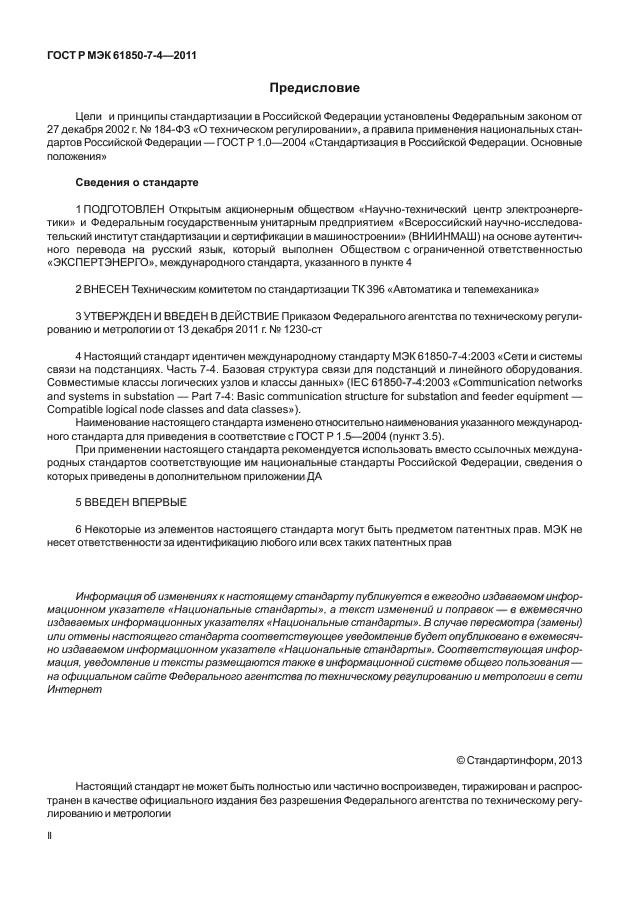 ГОСТ Р МЭК 61850-7-4—2011

Предисловие

Цели и принципы стандартизации в Российской Федерации установлены Федеральным законом от 27 декабря 2002 г. № 184-ФЗ «О техническом регулировании», а правила применения национальных стандартов Российской Федерации — ГОСТ Р 1.0—2004 «Стандартизация в Российской Федерации. Основные положения»

Сведения о стандарте

1 ПОДГОТОВЛЕН Открытым акционерным обществом «Научно-технический центр электроэнергетики» и Федеральным государственным унитарным предприятием «Всероссийский научно-исследовательский институт стандартизации и сертификации в машиностроении» (ВНИИНМАШ) на основе аутентичного перевода на русский язык, который выполнен Обществом с ограниченной ответственностью «ЭКСПЕРТЭНЕРГО», международного стандарта, указанного в пункте 4

2 ВНЕСЕН Техническим комитетом по стандартизации ТК 396 «Автоматика и телемеханика»

3 УТВЕРЖДЕН И ВВЕДЕН В ДЕЙСТВИЕ Приказом Федерального агентства по техническому регулированию и метрологии от 13 декабря 2011 г. № 1230-ст

4 Настоящий стандарт идентичен международному стандарту МЭК 61850-7-4:2003 «Сети и системы связи на подстанциях. Часть 7-4. Базовая структура связи для подстанций и линейного оборудования. Совместимые классы логических узлов и классы данных» (IEC 61850-7-4:2003 «Communication networks and systems in substation — Part 7-4: Basic communication structure for substation and feeder equipment — Compatible logical node classes and data classes»).

Наименование настоящего стандарта изменено относительно наименования указанного международного стандарта для приведения в соответствие с ГОСТ Р 1.5—2004 (пункт 3.5).

При применении настоящего стандарта рекомендуется использовать вместо ссылочных международных стандартов соответствующие им национальные стандарты Российской Федерации, сведения о которых приведены в дополнительном приложении ДА

5 ВВЕДЕН ВПЕРВЫЕ

6 Некоторые из элементов настоящего стандарта могут быть предметом патентных прав. МЭК не несет ответственности за идентификацию любого или всех таких патентных прав

Информация об изменениях к настоящему стандарту публикуется в ежегодно издаваемом информационном указателе «Национальные стандарты», а текст изменений и поправок — в ежемесячно издаваемых информационных указателях «Национальные стандарты». В случае пересмотра (замены) или отмены настоящего стандарта соответствующее уведомление будет опубликовано в ежемесячно издаваемом информационном указателе «Национальные стандарты». Соответствующая информация, уведомление и тексты размещаются также в информационной системе общего пользования — на официальном сайте Федерального агентства по техническому регулированию и метрологии в сети Интернет

© Стандартинформ, 2013

Настоящий стандарт не может быть полностью или частично воспроизведен, тиражирован и распространен в качестве официального издания без разрешения Федерального агентства по техническому регулированию и метрологии

II